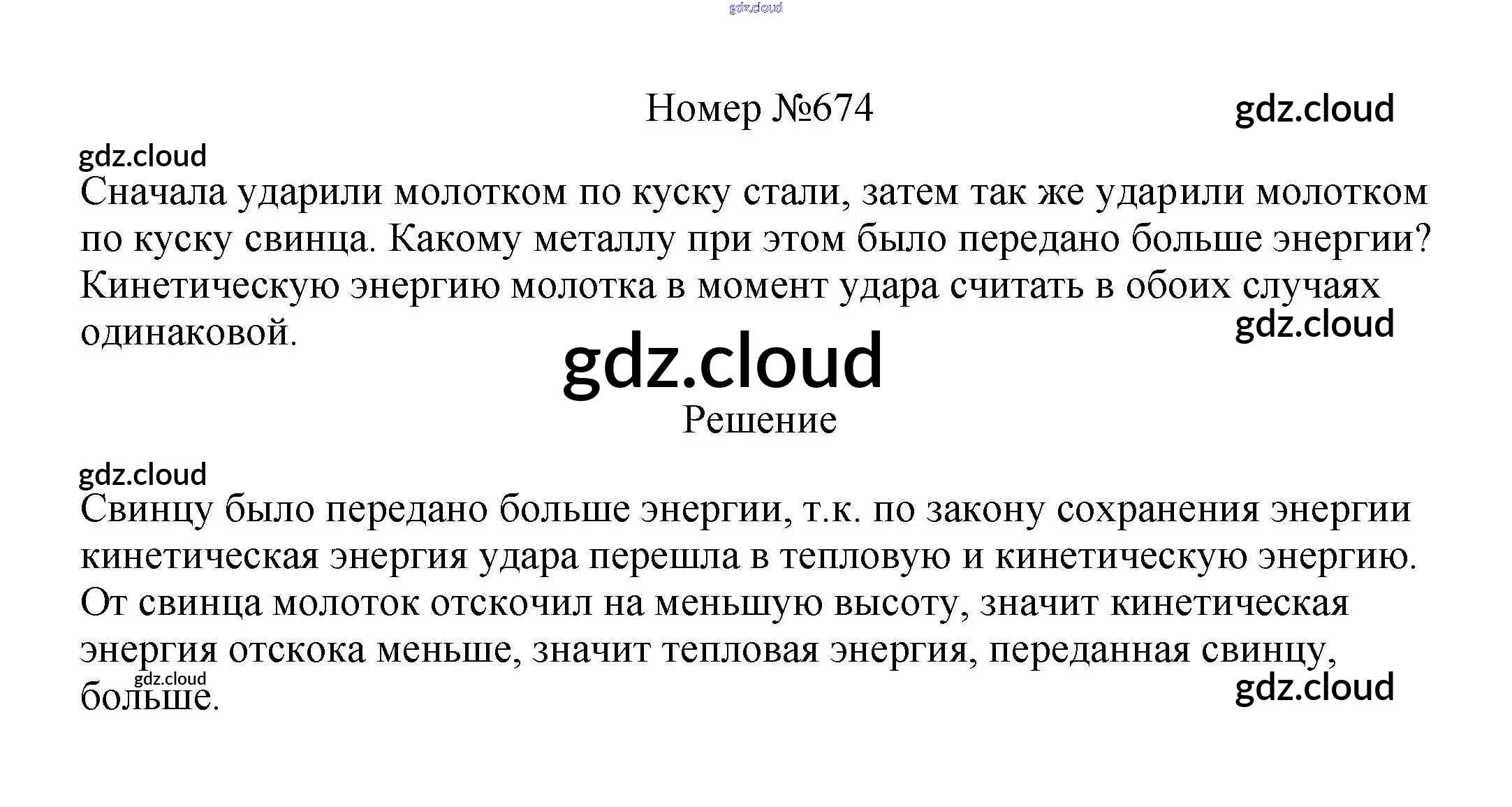 Номер №674

Сначала ударили молотком по куску стали, затем так же ударили молотком по куску свинца. Какому металлу при этом было передано больше энергии? Кинетическую энергию молотка в момент удара считать в обоих случаях одинаковой.

Решение

Свинцу было передано больше энергии, т.к. по закону сохранения энергии кинетическая энергия удара перешла в тепловую и кинетическую энергию. От свинца молоток отскочил на меньшую высоту, значит кинетическая энергия отскока меньше, значит тепловая энергия, переданная свинцу, больше.

gdz.cloud